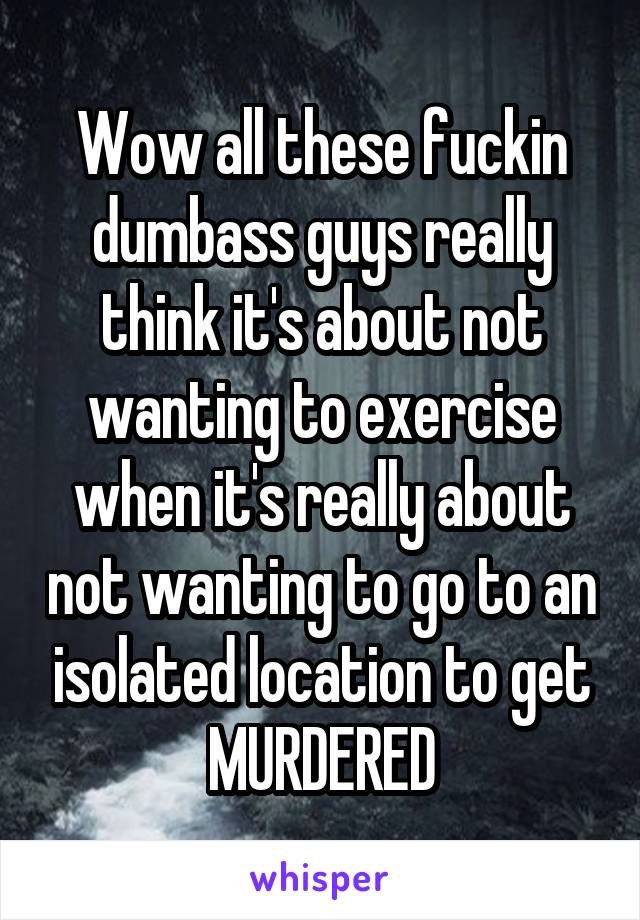 Wow all these fuckin dumbass guys really think it's about not wanting to exercise when it's really about not wanting to go to an isolated location to get MURDERED

whisper